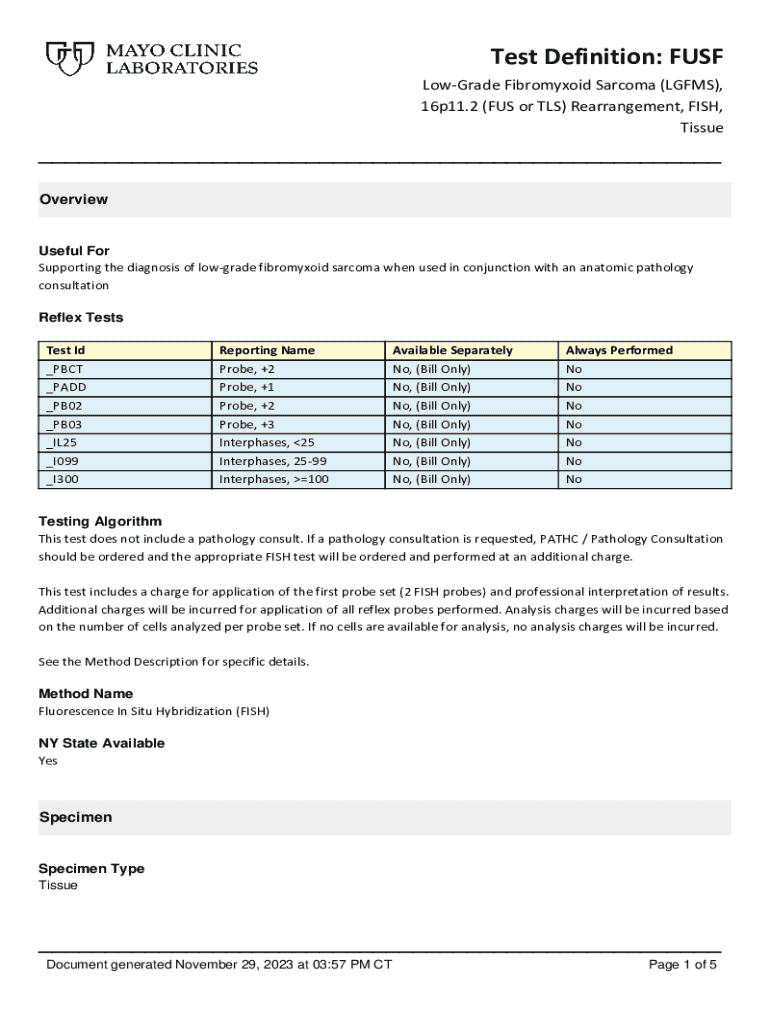 MAYO CLINIC LABORATORIES

Test Definition: FUSF

Low-Grade Fibromyxoid Sarcoma (LGFMS), 16p11.2 (FUS or TLS) Rearrangement, FISH, Tissue

Overview

Useful For
Supporting the diagnosis of low-grade fibromyxoid sarcoma when used in conjunction with an anatomic pathology consultation

Reflex Tests

| Test Id | Reporting Name | Available Separately | Always Performed |
|---|---|---|---|
| _PBCT | Probe, +2 | No, (Bill Only) | No |
| _PADD | Probe, +1 | No, (Bill Only) | No |
| _PB02 | Probe, +2 | No, (Bill Only) | No |
| _PB03 | Probe, +3 | No, (Bill Only) | No |
| _IL25 | Interphases, <25 | No, (Bill Only) | No |
| _I099 | Interphases, 25-99 | No, (Bill Only) | No |
| _I300 | Interphases, >=100 | No, (Bill Only) | No |

Testing Algorithm
This test does not include a pathology consult. If a pathology consultation is requested, PATHC / Pathology Consultation should be ordered and the appropriate FISH test will be ordered and performed at an additional charge.

This test includes a charge for application of the first probe set (2 FISH probes) and professional interpretation of results. Additional charges will be incurred for application of all reflex probes performed. Analysis charges will be incurred based on the number of cells analyzed per probe set. If no cells are available for analysis, no analysis charges will be incurred.

See the Method Description for specific details.

Method Name
Fluorescence In Situ Hybridization (FISH)

NY State Available
Yes

Specimen

Specimen Type
Tissue

Document generated November 29, 2023 at 03:57 PM CT

Page 1 of 5